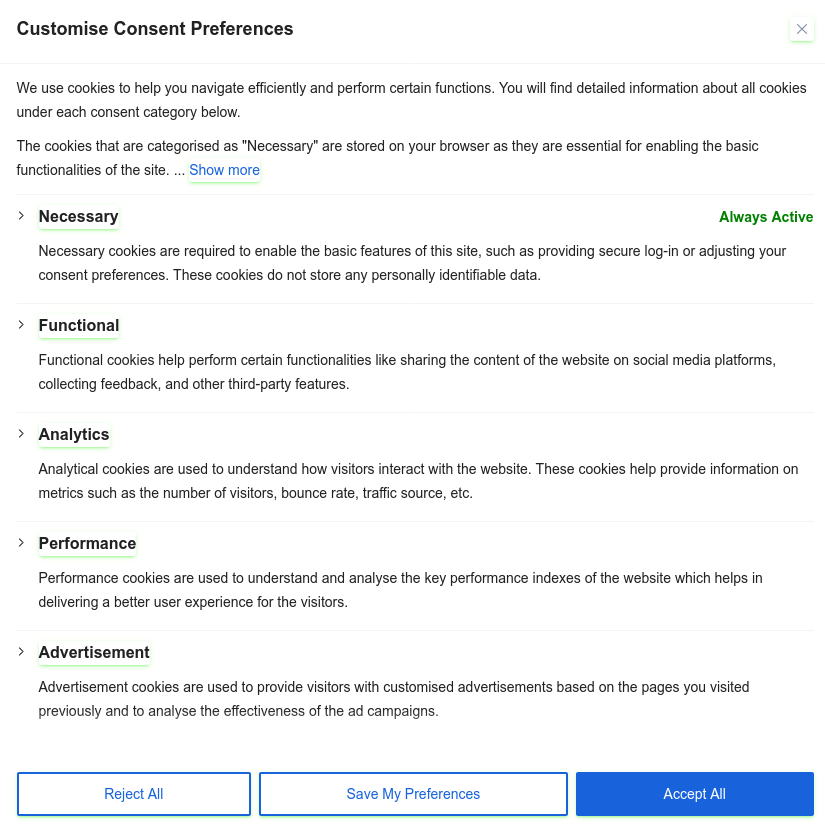 Customise Consent Preferences

We use cookies to help you navigate efficiently and perform certain functions. You will find detailed information about all cookies under each consent category below.

The cookies that are categorised as "Necessary" are stored on your browser as they are essential for enabling the basic functionalities of the site. ... Show more

Necessary

Always Active

Necessary cookies are required to enable the basic features of this site, such as providing secure log-in or adjusting your consent preferences. These cookies do not store any personally identifiable data.

Functional

Functional cookies help perform certain functionalities like sharing the content of the website on social media platforms, collecting feedback, and other third-party features.

Analytics

Analytical cookies are used to understand how visitors interact with the website. These cookies help provide information on metrics such as the number of visitors, bounce rate, traffic source, etc.

Performance

Performance cookies are used to understand and analyse the key performance indexes of the website which helps in delivering a better user experience for the visitors.

Advertisement

Advertisement cookies are used to provide visitors with customised advertisements based on the pages you visited previously and to analyse the effectiveness of the ad campaigns.

Reject All

Save My Preferences

Accept All